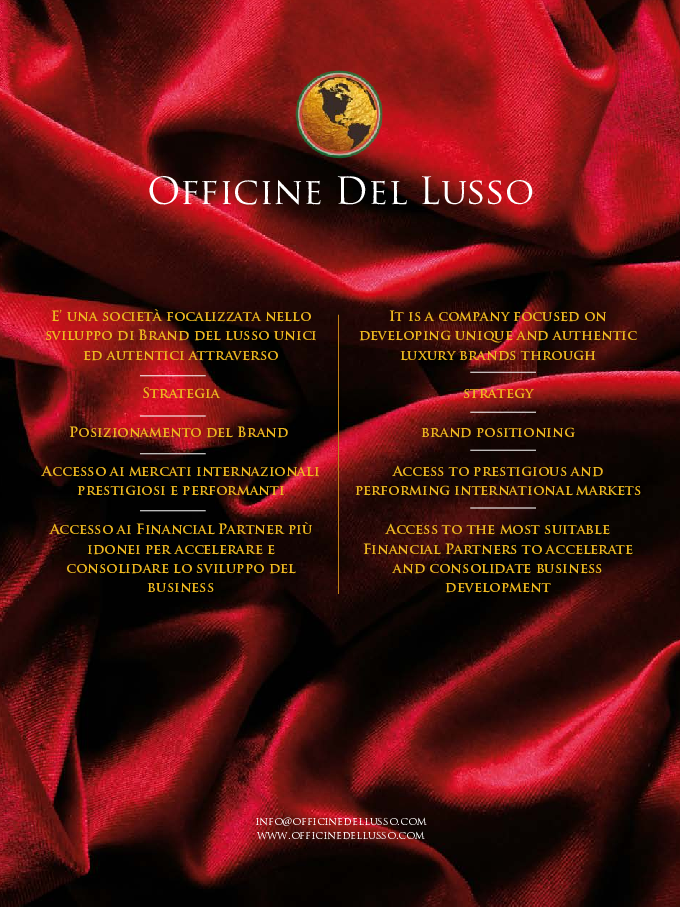 Officine Del Lusso

E' una società focalizzata nello sviluppo di Brand del lusso unici ed autentici attraverso

Strategia

Posizionamento del Brand

Accesso ai mercati internazionali prestigiosi e performanti

Accesso ai Financial Partner più idonei per accelerare e consolidare lo sviluppo del business

It is a company focused on developing unique and authentic luxury brands through

strategy

brand positioning

Access to prestigious and performing international markets

Access to the most suitable Financial Partners to accelerate and consolidate business development

info@officinedellusso.com
www.officinedellusso.com